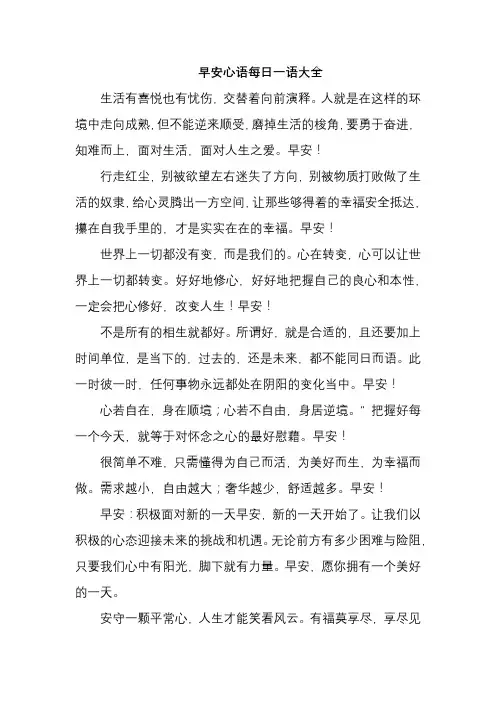 早安心语每日一语大全

生活有喜悦也有忧伤，交替着向前演释。人就是在这样的环境中走向成熟，但不能逆来顺受，磨掉生活的棱角，要勇于奋进，知难而上，面对生活，面对人生之爱。早安！

行走红尘，别被欲望左右迷失了方向，别被物质打败做了生活的奴隶，给心灵腾出一方空间，让那些够得着的幸福安全抵达，攥在自我手里的，才是实实在在的幸福。早安！

世界上一切都没有变，而是我们的。心在转变，心可以让世界上一切都转变。好好地修心，好好地把握自己的良心和本性，一定会把心修好，改变人生！早安！

不是所有的相生就都好。所谓好，就是合适的，且还要加上时间单位，是当下的，过去的，还是未来，都不能同日而语。此一时彼一时，任何事物永远都处在阴阳的变化当中。早安！

心若自在，身在顺境；心若不自由，身居逆境。”把握好每一个今天，就等于对怀念之心的最好慰藉。早安！

很简单不难，只需懂得为自己而活，为美好而生，为幸福而做。需求越小，自由越大；奢华越少，舒适越多。早安！

早安：积极面对新的一天早安，新的一天开始了。让我们以积极的心态迎接未来的挑战和机遇。无论前方有多少困难与险阻，只要我们心中有阳光，脚下就有力量。早安，愿你拥有一个美好的一天。

安守一颗平常心，人生才能笑看风云。有福莫享尽，享尽见